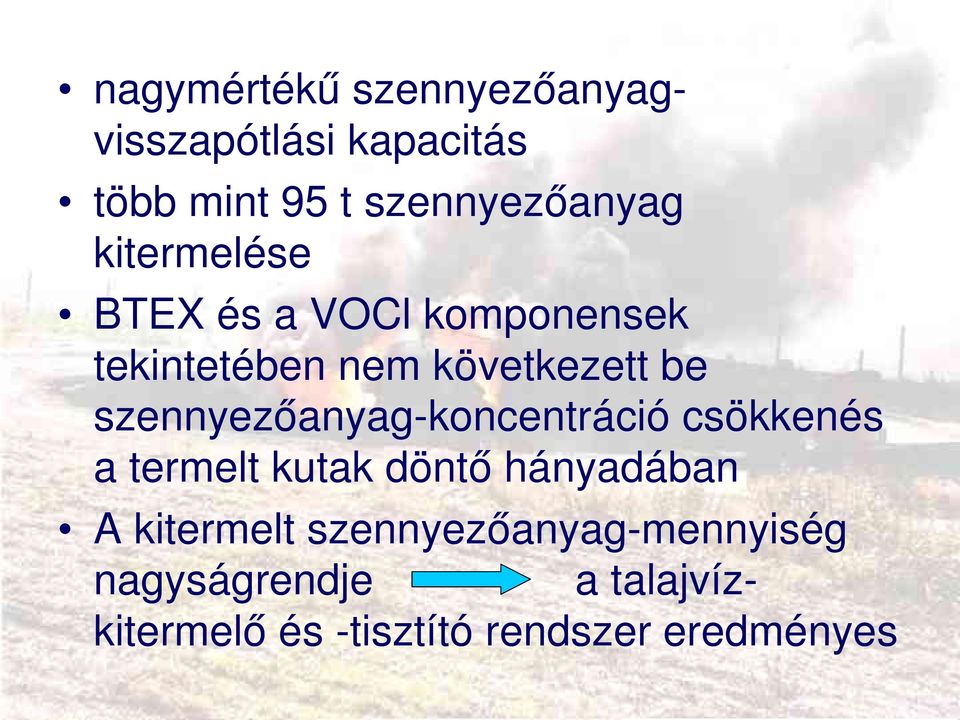 • nagymértékű szennyezőanyag-visszapótlási kapacitás

• több mint 95 t szennyezőanyag kitermelése

• BTEX és a VOCl komponensek tekintetében nem következett be szennyezőanyag-koncentráció csökkenés a termelt kutak döntő hányadában

• A kitermelt szennyezőanyag-mennyiség nagyságrendje a talajvíz-kitermelő és -tisztító rendszer eredményes